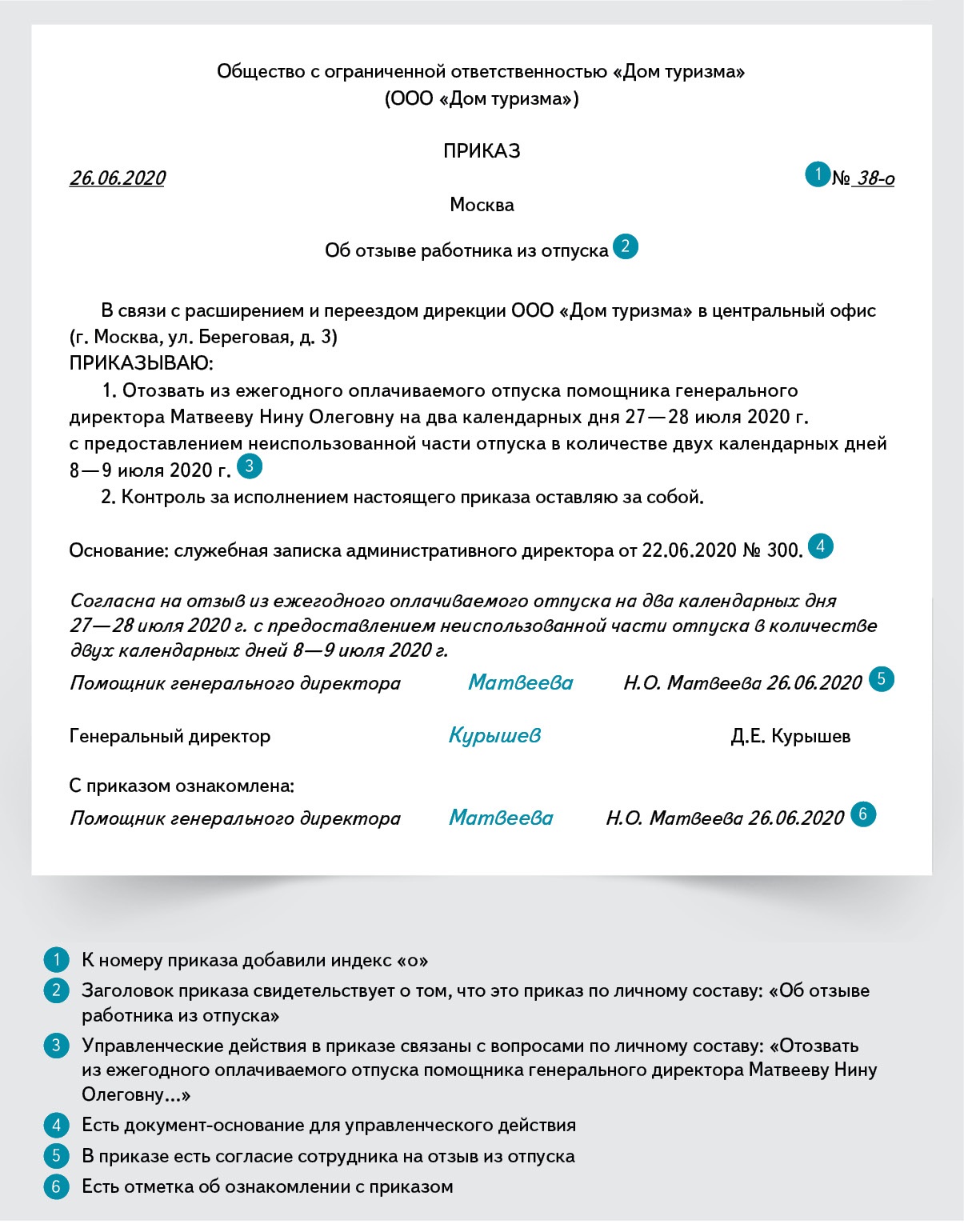 Общество с ограниченной ответственностью «Дом туризма»
(ООО «Дом туризма»)

ПРИКАЗ

26.06.2020 1 № 38-о

Москва

Об отзыве работника из отпуска 2

В связи с расширением и переездом дирекции ООО «Дом туризма» в центральный офис (г. Москва, ул. Береговая, д. 3)
ПРИКАЗЫВАЮ:
1. Отозвать из ежегодного оплачиваемого отпуска помощника генерального директора Матвееву Нину Олеговну на два календарных дня 27—28 июля 2020 г. с предоставлением неиспользованной части отпуска в количестве двух календарных дней 8—9 июля 2020 г. 3
2. Контроль за исполнением настоящего приказа оставляю за собой.

Основание: служебная записка административного директора от 22.06.2020 № 300. 4

Согласна на отзыв из ежегодного оплачиваемого отпуска на два календарных дня 27—28 июля 2020 г. с предоставлением неиспользованной части отпуска в количестве двух календарных дней 8—9 июля 2020 г.
Помощник генерального директора Матвеева Н.О. Матвеева 26.06.2020 5

Генеральный директор Курышев Д.Е. Курышев

С приказом ознакомлена:
Помощник генерального директора Матвеева Н.О. Матвеева 26.06.2020 6

1 К номеру приказа добавили индекс «о»
2 Заголовок приказа свидетельствует о том, что это приказ по личному составу: «Об отзыве работника из отпуска»
3 Управленческие действия в приказе связаны с вопросами по личному составу: «Отозвать из ежегодного оплачиваемого отпуска помощника генерального директора Матвееву Нину Олеговну…»
4 Есть документ-основание для управленческого действия
5 В приказе есть согласие сотрудника на отзыв из отпуска
6 Есть отметка об ознакомлении с приказом